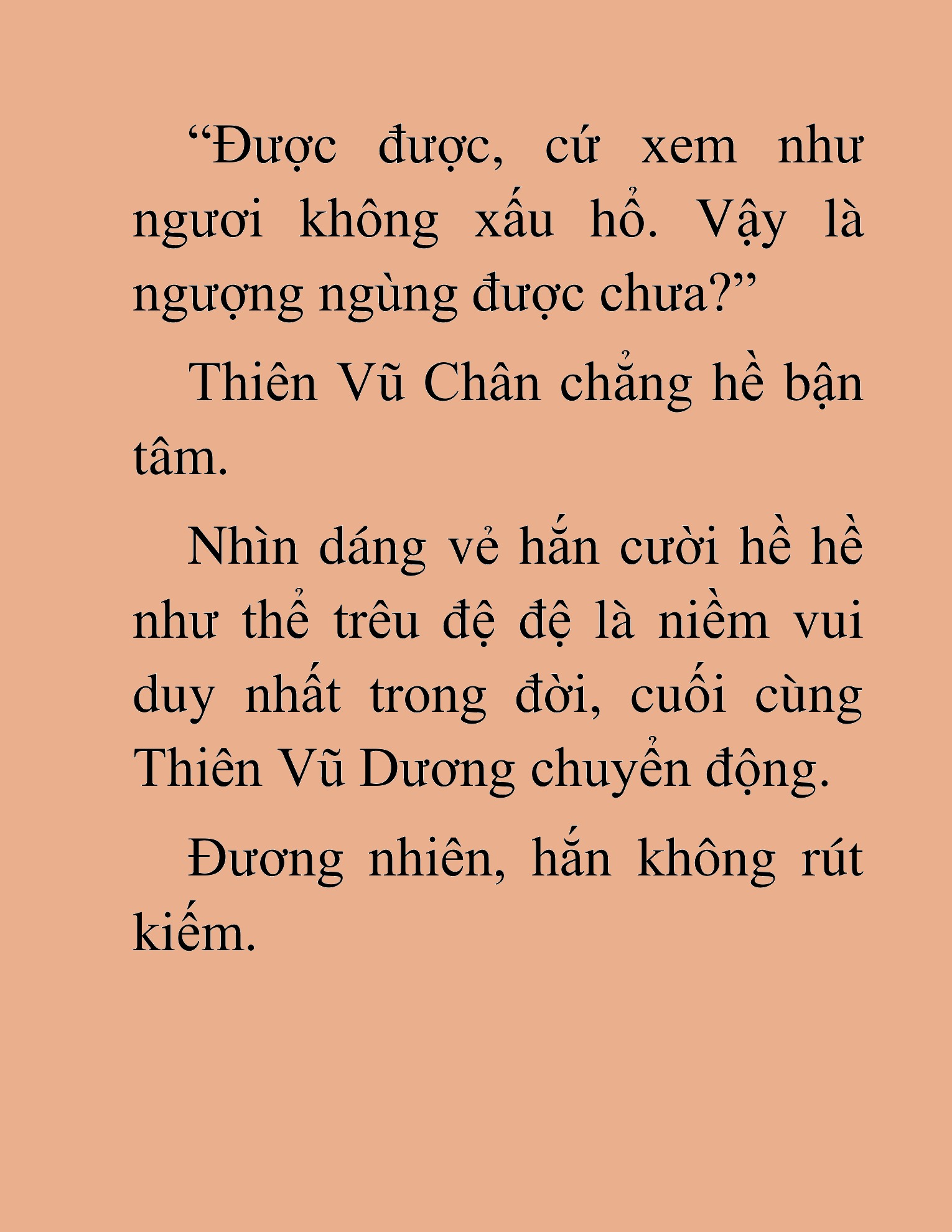 “Được được, cứ xem như ngươi không xấu hổ. Vậy là ngượng ngùng được chưa?”

Thiên Vũ Chân chẳng hề bận tâm.

Nhìn dáng vẻ hắn cười hề hề như thể trêu đệ đệ là niềm vui duy nhất trong đời, cuối cùng Thiên Vũ Dương chuyển động.

Đương nhiên, hắn không rút kiếm.